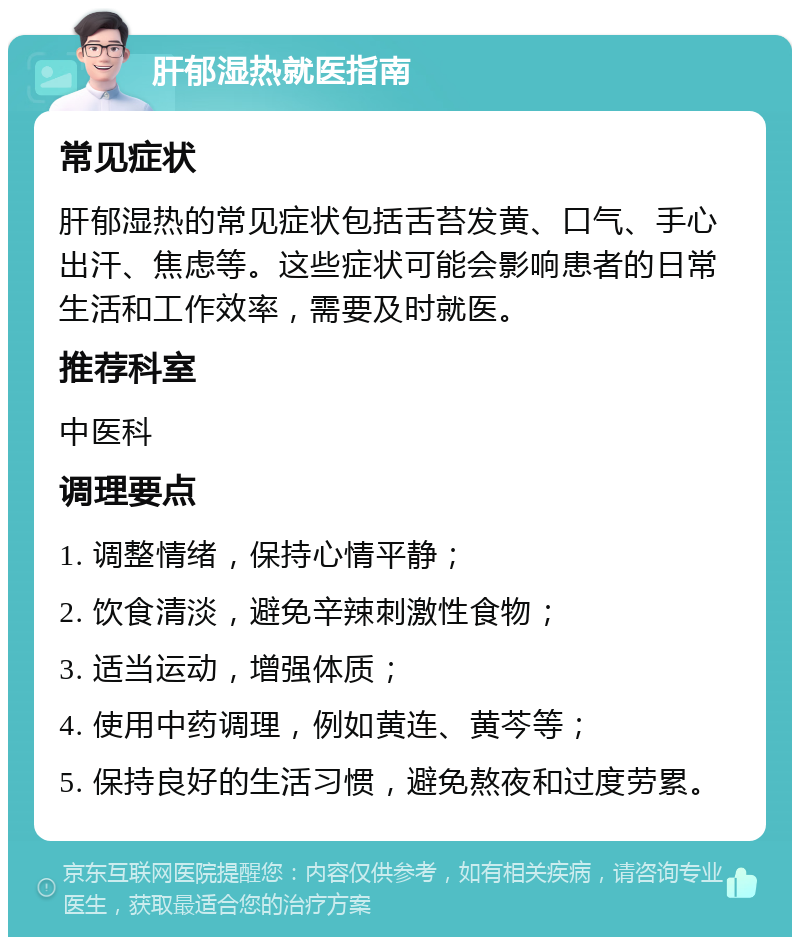 肝郁湿热就医指南

常见症状

肝郁湿热的常见症状包括舌苔发黄、口气、手心出汗、焦虑等。这些症状可能会影响患者的日常生活和工作效率，需要及时就医。

推荐科室

中医科

调理要点

1. 调整情绪，保持心情平静；

2. 饮食清淡，避免辛辣刺激性食物；

3. 适当运动，增强体质；

4. 使用中药调理，例如黄连、黄芩等；

5. 保持良好的生活习惯，避免熬夜和过度劳累。

京东互联网医院提醒您：内容仅供参考，如有相关疾病，请咨询专业医生，获取最适合您的治疗方案